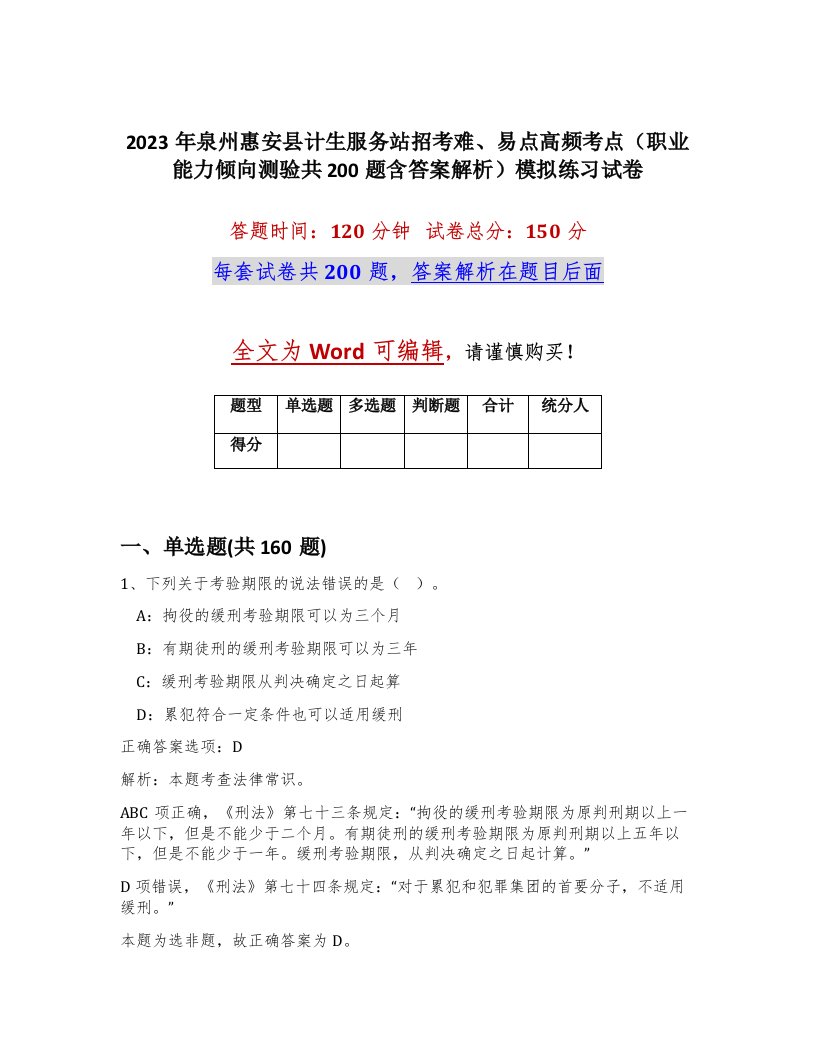 2023年泉州惠安县计生服务站招考难、易点高频考点（职业能力倾向测验共200题含答案解析）模拟练习试卷

答题时间：120分钟　试卷总分：150分

每套试卷共200题，答案解析在题目后面

全文为Word可编辑，请谨慎购买！

| 题型 | 单选题 | 多选题 | 判断题 | 合计 | 统分人 |
|---|---|---|---|---|---|
| 得分 | | | | | |

一、单选题(共160题)

1、下列关于考验期限的说法错误的是（　）。

A：拘役的缓刑考验期限可以为三个月

B：有期徒刑的缓刑考验期限可以为三年

C：缓刑考验期限从判决确定之日起算

D：累犯符合一定条件也可以适用缓刑

正确答案选项：D

解析：本题考查法律常识。

ABC项正确，《刑法》第七十三条规定：“拘役的缓刑考验期限为原判刑期以上一年以下，但是不能少于二个月。有期徒刑的缓刑考验期限为原判刑期以上五年以下，但是不能少于一年。缓刑考验期限，从判决确定之日起计算。”

D项错误，《刑法》第七十四条规定：“对于累犯和犯罪集团的首要分子，不适用缓刑。”

本题为选非题，故正确答案为D。